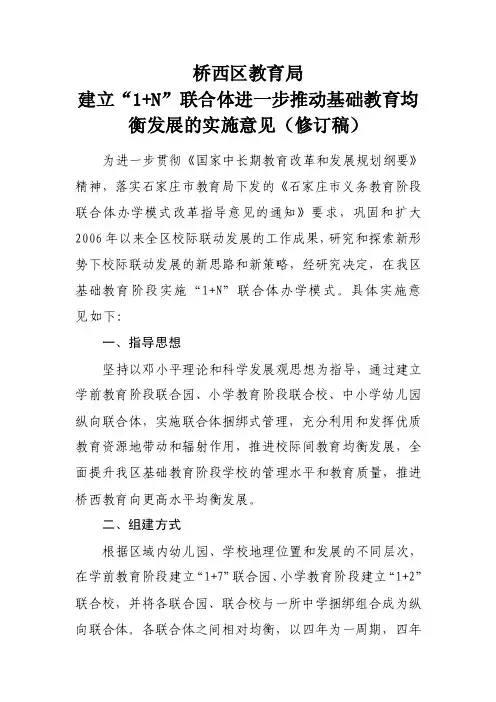 桥西区教育局
建立“1+N”联合体进一步推动基础教育均衡发展的实施意见（修订稿）

为进一步贯彻《国家中长期教育改革和发展规划纲要》精神，落实石家庄市教育局下发的《石家庄市义务教育阶段联合体办学模式改革指导意见的通知》要求，巩固和扩大2006年以来全区校际联动发展的工作成果，研究和探索新形势下校际联动发展的新思路和新策略，经研究决定，在我区基础教育阶段实施“1+N”联合体办学模式。具体实施意见如下：

一、指导思想

坚持以邓小平理论和科学发展观思想为指导，通过建立学前教育阶段联合园、小学教育阶段联合校、中小学幼儿园纵向联合体，实施联合体捆绑式管理，充分利用和发挥优质教育资源地带动和辐射作用，推进校际间教育均衡发展，全面提升我区基础教育阶段学校的管理水平和教育质量，推进桥西教育向更高水平均衡发展。

二、组建方式

根据区域内幼儿园、学校地理位置和发展的不同层次，在学前教育阶段建立“1+7”联合园、小学教育阶段建立“1+2”联合校，并将各联合园、联合校与一所中学捆绑组合成为纵向联合体。各联合体之间相对均衡，以四年为一周期，四年